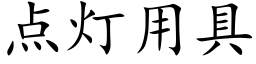 点灯用具